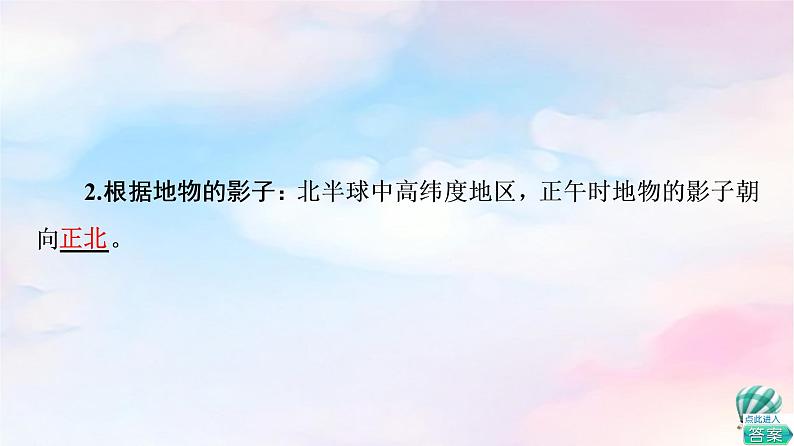 2.根据地物的影子：北半球中高纬度地区，正午时地物的影子朝向正北。

点此进入
答案